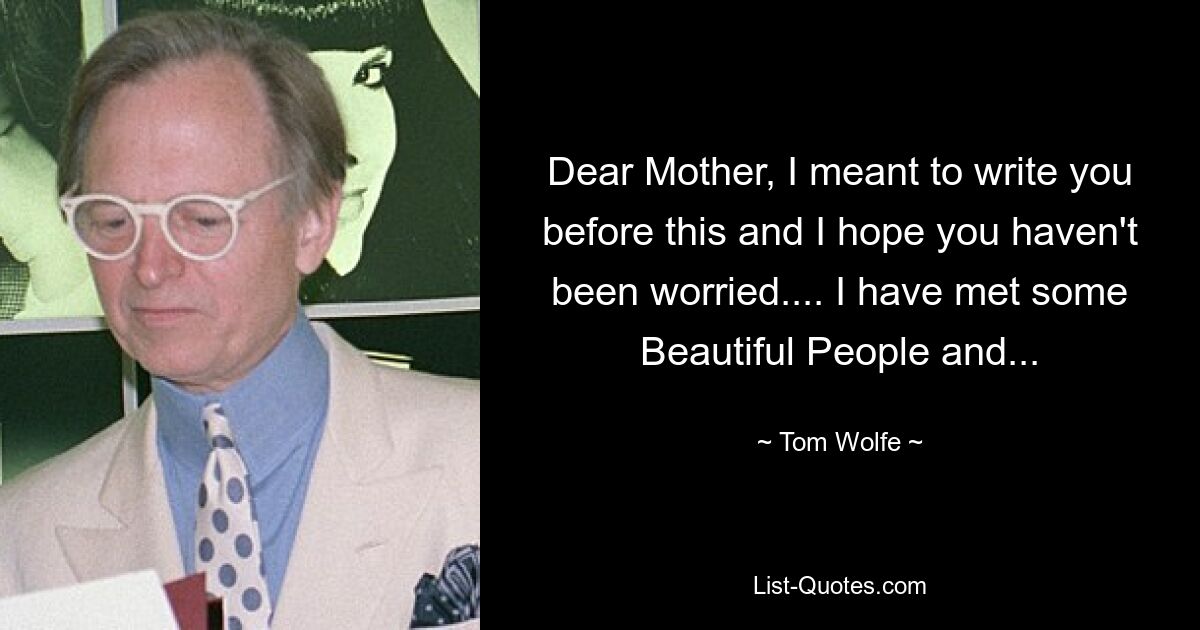 Dear Mother, I meant to write you before this and I hope you haven't been worried.... I have met some Beautiful People and...

~ Tom Wolfe ~

List-Quotes.com